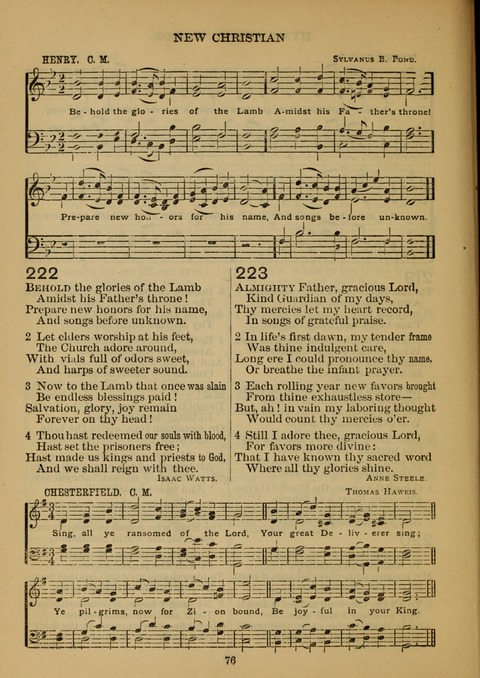 NEW CHRISTIAN

HENRY. C. M.

Sylvanus B. Pond.

Be - hold the glo - ries of the Lamb A-midst his Fa - ther's throne!

Pre-pare new hon - ors for his name, And songs be - fore un-known.

222

Behold the glories of the Lamb
Amidst his Father's throne!
Prepare new honors for his name,
And songs before unknown.

2 Let elders worship at his feet,
The Church adore around,
With vials full of odors sweet,
And harps of sweeter sound.

3 Now to the Lamb that once was slain
Be endless blessings paid!
Salvation, glory, joy remain
Forever on thy head!

4 Thou hast redeemed our souls with blood,
Hast set the prisoners free;
Hast made us kings and priests to God,
And we shall reign with thee.

Isaac Watts.

223

Almighty Father, gracious Lord,
Kind Guardian of my days,
Thy mercies let my heart record,
In songs of grateful praise.

2 In life's first dawn, my tender frame
Was thine indulgent care,
Long ere I could pronounce thy name,
Or breathe the infant prayer.

3 Each rolling year new favors brought
From thine exhaustless store—
But, ah! in vain my laboring thought
Would count thy mercies o'er.

4 Still I adore thee, gracious Lord,
For favors more divine:
That I have known thy sacred word
Where all thy glories shine.

Anne Steele.

CHESTERFIELD. C. M.

Thomas Haweis.

Sing, all ye ransomed of the Lord, Your great De - liv - erer sing;

Ye pil-grims, now for Zi - on bound, Be joy - ful in your King.

76